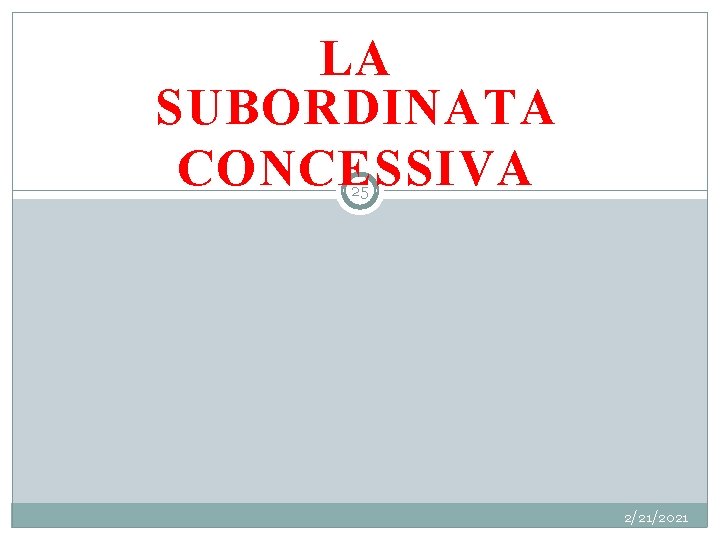 LA SUBORDINATA CONCESSIVA

25

2/21/2021